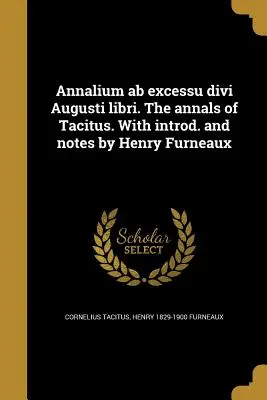 Annalium ab excessu divi Augusti libri. The annals of Tacitus. With introd. and notes by Henry Furneaux

Scholar SELECT

CORNELIUS TACITUS, HENRY 1829-1900 FURNEAUX